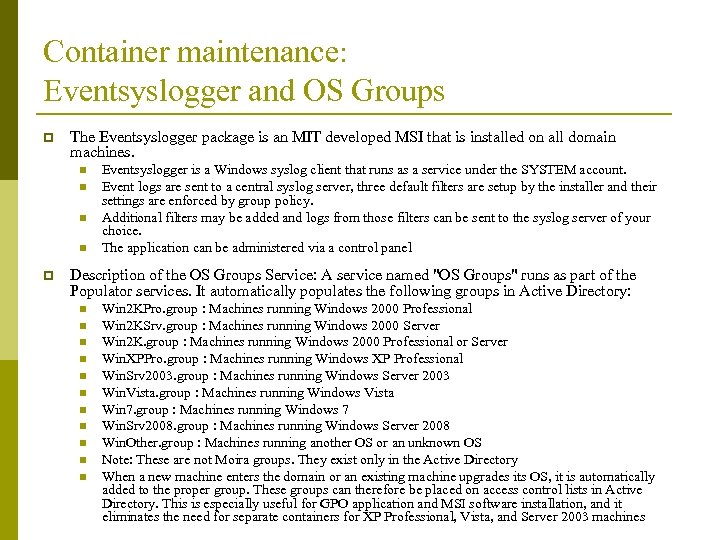 Container maintenance:
Eventsyslogger and OS Groups

The Eventsyslogger package is an MIT developed MSI that is installed on all domain machines.

Eventsyslogger is a Windows syslog client that runs as a service under the SYSTEM account.

Event logs are sent to a central syslog server, three default filters are setup by the installer and their settings are enforced by group policy.

Additional filters may be added and logs from those filters can be sent to the syslog server of your choice.

The application can be administered via a control panel

Description of the OS Groups Service: A service named "OS Groups" runs as part of the Populator services. It automatically populates the following groups in Active Directory:

Win2KPro.group : Machines running Windows 2000 Professional

Win2KSrv.group : Machines running Windows 2000 Server

Win2K.group : Machines running Windows 2000 Professional or Server

WinXPPro.group : Machines running Windows XP Professional

WinSrv2003.group : Machines running Windows Server 2003

WinVista.group : Machines running Windows Vista

Win7.group : Machines running Windows 7

WinSrv2008.group : Machines running Windows Server 2008

WinOther.group : Machines running another OS or an unknown OS

Note: These are not Moira groups. They exist only in the Active Directory

When a new machine enters the domain or an existing machine upgrades its OS, it is automatically added to the proper group. These groups can therefore be placed on access control lists in Active Directory. This is especially useful for GPO application and MSI software installation, and it eliminates the need for separate containers for XP Professional, Vista, and Server 2003 machines